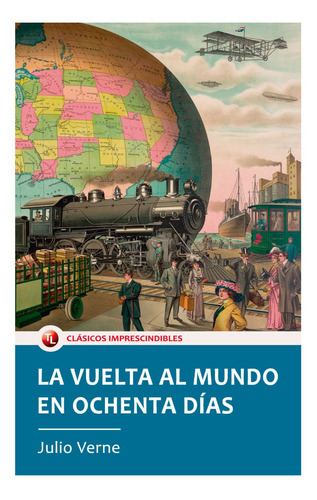 TL
CLÁSICOS IMPRESCINDIBLES

LA VUELTA AL MUNDO EN OCHENTA DÍAS

Julio Verne